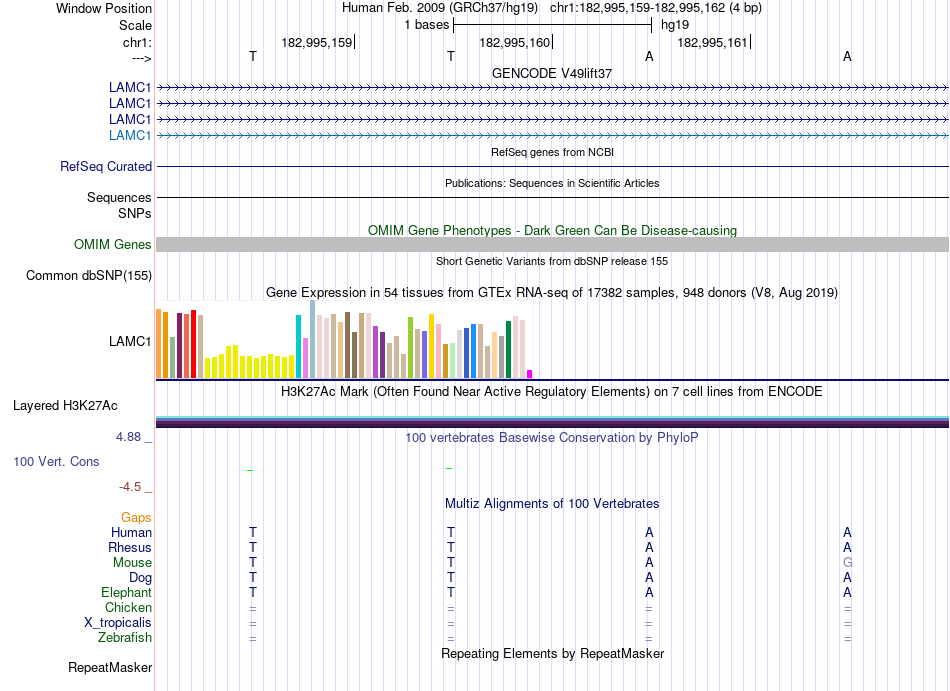 Window Position Human Feb. 2009 (GRCh37/hg19) chr1:182,995,159-182,995,162 (4 bp)
Scale 1 bases hg19
chr1: 182,995,159 182,995,160 182,995,161
---> T T A A
GENCODE V49lift37
LAMC1
LAMC1
LAMC1
LAMC1
RefSeq genes from NCBI
RefSeq Curated
Publications: Sequences in Scientific Articles
Sequences
SNPs
OMIM Gene Phenotypes - Dark Green Can Be Disease-causing
OMIM Genes
Short Genetic Variants from dbSNP release 155
Common dbSNP(155)
Gene Expression in 54 tissues from GTEx RNA-seq of 17382 samples, 948 donors (V8, Aug 2019)
LAMC1
H3K27Ac Mark (Often Found Near Active Regulatory Elements) on 7 cell lines from ENCODE
Layered H3K27Ac
4.88 _ 100 vertebrates Basewise Conservation by PhyloP
100 Vert. Cons
-4.5 _
Multiz Alignments of 100 Vertebrates
Gaps
Human T T A A
Rhesus T T A A
Mouse T T A G
Dog T T A A
Elephant T T A A
Chicken = = = =
X_tropicalis = = = =
Zebrafish = = = =
Repeating Elements by RepeatMasker
RepeatMasker